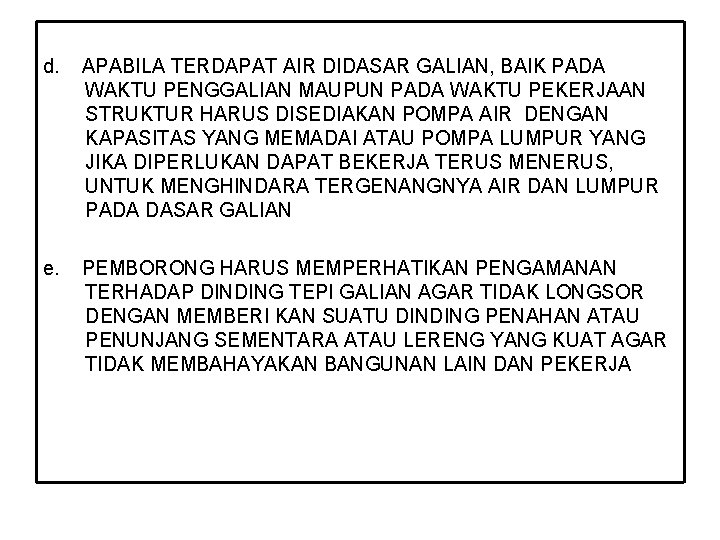 d. APABILA TERDAPAT AIR DIDASAR GALIAN, BAIK PADA WAKTU PENGGALIAN MAUPUN PADA WAKTU PEKERJAAN STRUKTUR HARUS DISEDIAKAN POMPA AIR DENGAN KAPASITAS YANG MEMADAI ATAU POMPA LUMPUR YANG JIKA DIPERLUKAN DAPAT BEKERJA TERUS MENERUS, UNTUK MENGHINDARA TERGENANGNYA AIR DAN LUMPUR PADA DASAR GALIAN

e. PEMBORONG HARUS MEMPERHATIKAN PENGAMANAN TERHADAP DINDING TEPI GALIAN AGAR TIDAK LONGSOR DENGAN MEMBERI KAN SUATU DINDING PENAHAN ATAU PENUNJANG SEMENTARA ATAU LERENG YANG KUAT AGAR TIDAK MEMBAHAYAKAN BANGUNAN LAIN DAN PEKERJA